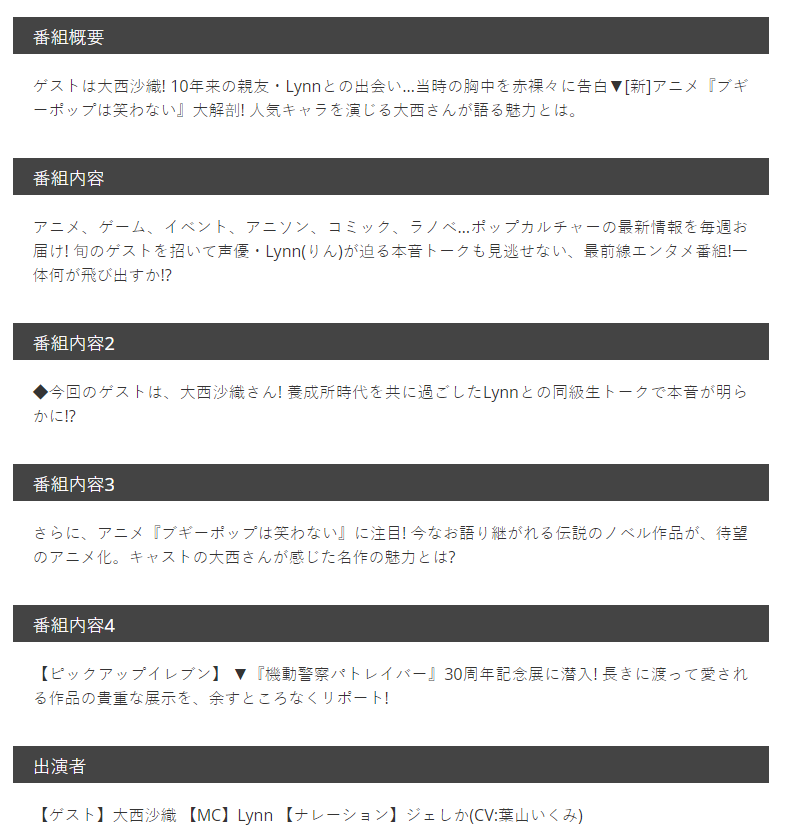 番組概要

ゲストは大西沙織! 10年来の親友・Lynnとの出会い…当時の胸中を赤裸々に告白▼[新]アニメ『ブギーポップは笑わない』大解剖! 人気キャラを演じる大西さんが語る魅力とは。

番組内容

アニメ、ゲーム、イベント、アニソン、コミック、ラノベ…ポップカルチャーの最新情報を毎週お届け! 旬のゲストを招いて声優・Lynn(りん)が迫る本音トークも見逃せない、最前線エンタメ番組!一体何が飛び出すか!?

番組内容2

◆今回のゲストは、大西沙織さん! 養成所時代を共に過ごしたLynnとの同級生トークで本音が明らかに!?

番組内容3

さらに、アニメ『ブギーポップは笑わない』に注目! 今なお語り継がれる伝説のノベル作品が、待望のアニメ化。キャストの大西さんが感じた名作の魅力とは?

番組内容4

【ピックアップイレブン】 ▼『機動警察パトレイバー』30周年記念展に潜入! 長きに渡って愛される作品の貴重な展示を、余すところなくリポート!

出演者

【ゲスト】大西沙織 【MC】Lynn 【ナレーション】ジェしか(CV:葉山いくみ)